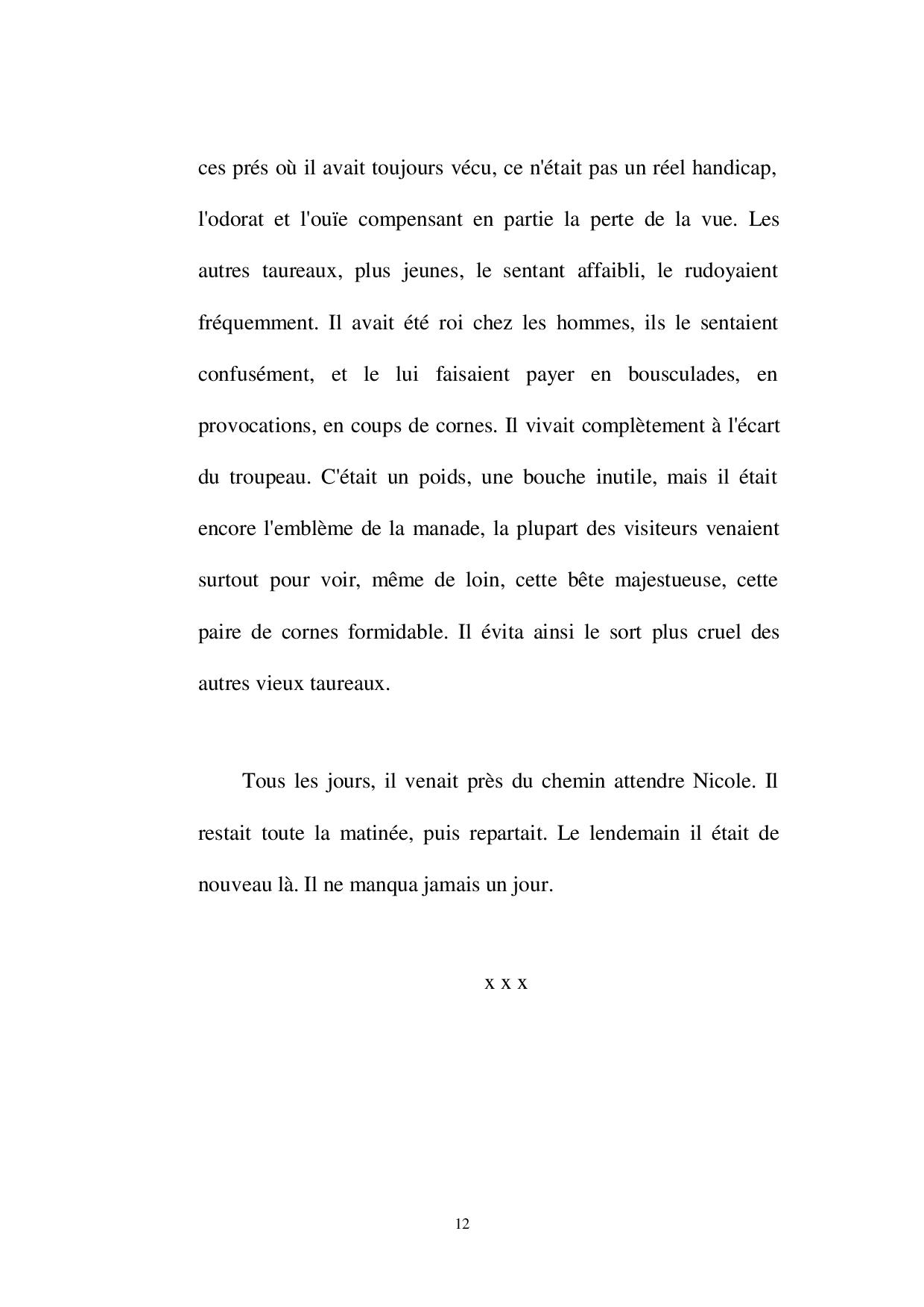 ces prés où il avait toujours vécu, ce n'était pas un réel handicap, l'odorat et l'ouïe compensant en partie la perte de la vue. Les autres taureaux, plus jeunes, le sentant affaibli, le rudoyaient fréquemment. Il avait été roi chez les hommes, ils le sentaient confusément, et le lui faisaient payer en bousculades, en provocations, en coups de cornes. Il vivait complètement à l'écart du troupeau. C'était un poids, une bouche inutile, mais il était encore l'emblème de la manade, la plupart des visiteurs venaient surtout pour voir, même de loin, cette bête majestueuse, cette paire de cornes formidable. Il évita ainsi le sort plus cruel des autres vieux taureaux.

Tous les jours, il venait près du chemin attendre Nicole. Il restait toute la matinée, puis repartait. Le lendemain il était de nouveau là. Il ne manqua jamais un jour.

x x x

12